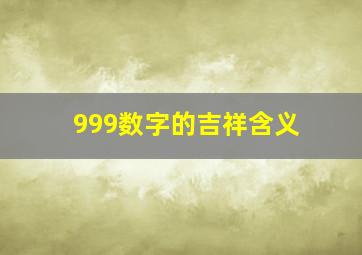 999数字的吉祥含义